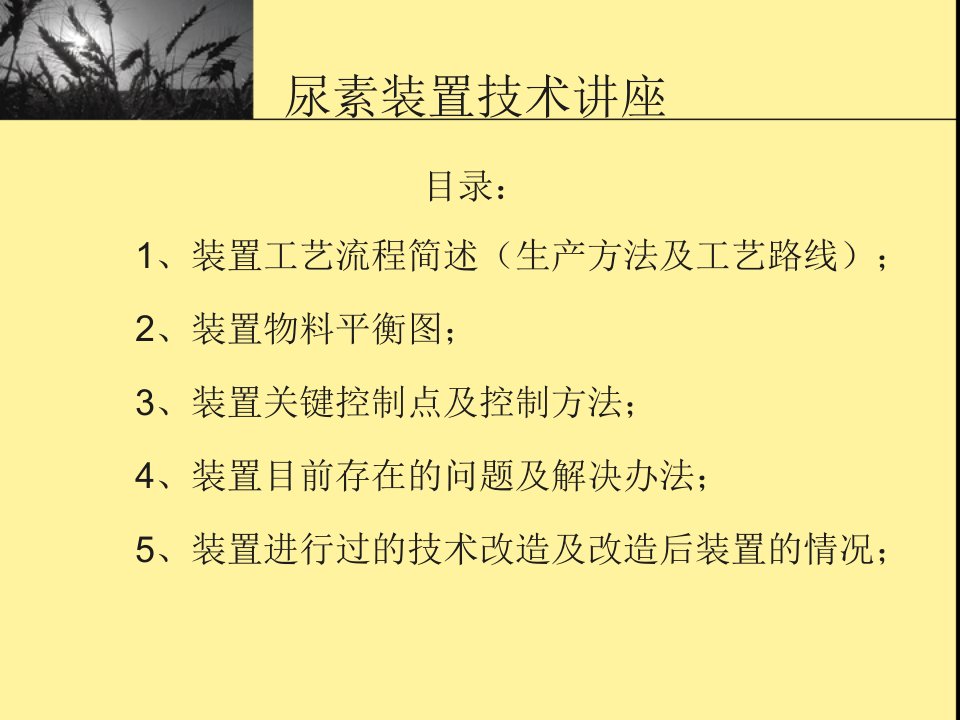 尿素装置技术讲座

目录：

1、装置工艺流程简述（生产方法及工艺路线）；

2、装置物料平衡图；

3、装置关键控制点及控制方法；

4、装置目前存在的问题及解决办法；

5、装置进行过的技术改造及改造后装置的情况；